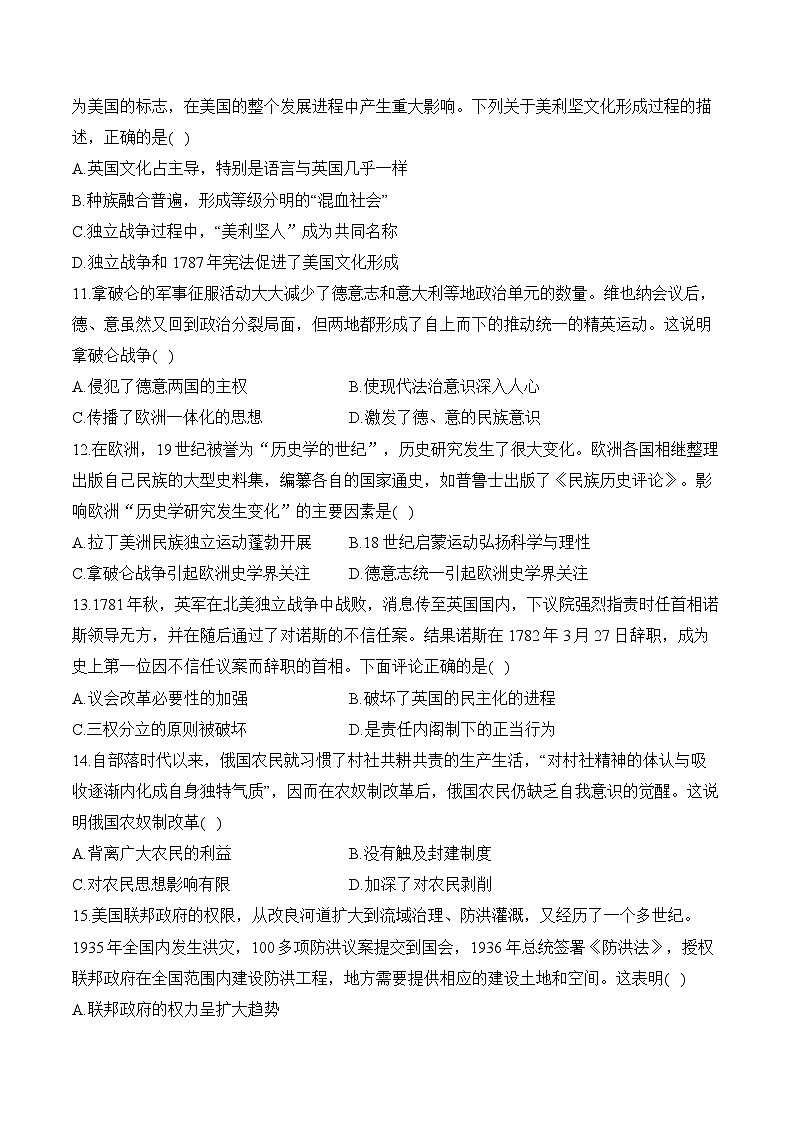 为美国的标志，在美国的整个发展进程中产生重大影响。下列关于美利坚文化形成过程的描述，正确的是( )
A.英国文化占主导，特别是语言与英国几乎一样
B.种族融合普遍，形成等级分明的“混血社会”
C.独立战争过程中，“美利坚人”成为共同名称
D.独立战争和 1787 年宪法促进了美国文化形成

11.拿破仑的军事征服活动大大减少了德意志和意大利等地政治单元的数量。维也纳会议后，德、意虽然又回到政治分裂局面，但两地都形成了自上而下的推动统一的精英运动。这说明拿破仑战争( )
A.侵犯了德意两国的主权
B.使现代法治意识深入人心
C.传播了欧洲一体化的思想
D.激发了德、意的民族意识

12.在欧洲，19 世纪被誉为“历史学的世纪”，历史研究发生了很大变化。欧洲各国相继整理出版自己民族的大型史料集，编纂各自的国家通史，如普鲁士出版了《民族历史评论》。影响欧洲“历史学研究发生变化”的主要因素是( )
A.拉丁美洲民族独立运动蓬勃开展
B.18 世纪启蒙运动弘扬科学与理性
C.拿破仑战争引起欧洲史学界关注
D.德意志统一引起欧洲史学界关注

13.1781 年秋，英军在北美独立战争中战败，消息传至英国国内，下议院强烈指责时任首相诺斯领导无方，并在随后通过了对诺斯的不信任案。结果诺斯在 1782 年 3 月 27 日辞职，成为史上第一位因不信任议案而辞职的首相。下面评论正确的是( )
A.议会改革必要性的加强
B.破坏了英国的民主化的进程
C.三权分立的原则被破坏
D.是责任内阁制下的正当行为

14.自部落时代以来，俄国农民就习惯了村社共耕共责的生产生活，“对村社精神的体认与吸收逐渐内化成自身独特气质”，因而在农奴制改革后，俄国农民仍缺乏自我意识的觉醒。这说明俄国农奴制改革( )
A.背离广大农民的利益
B.没有触及封建制度
C.对农民思想影响有限
D.加深了对农民剥削

15.美国联邦政府的权限，从改良河道扩大到流域治理、防洪灌溉，又经历了一个多世纪。1935 年全国内发生洪灾，100 多项防洪议案提交到国会，1936 年总统签署《防洪法》，授权联邦政府在全国范围内建设防洪工程，地方需要提供相应的建设土地和空间。这表明( )
A.联邦政府的权力呈扩大趋势